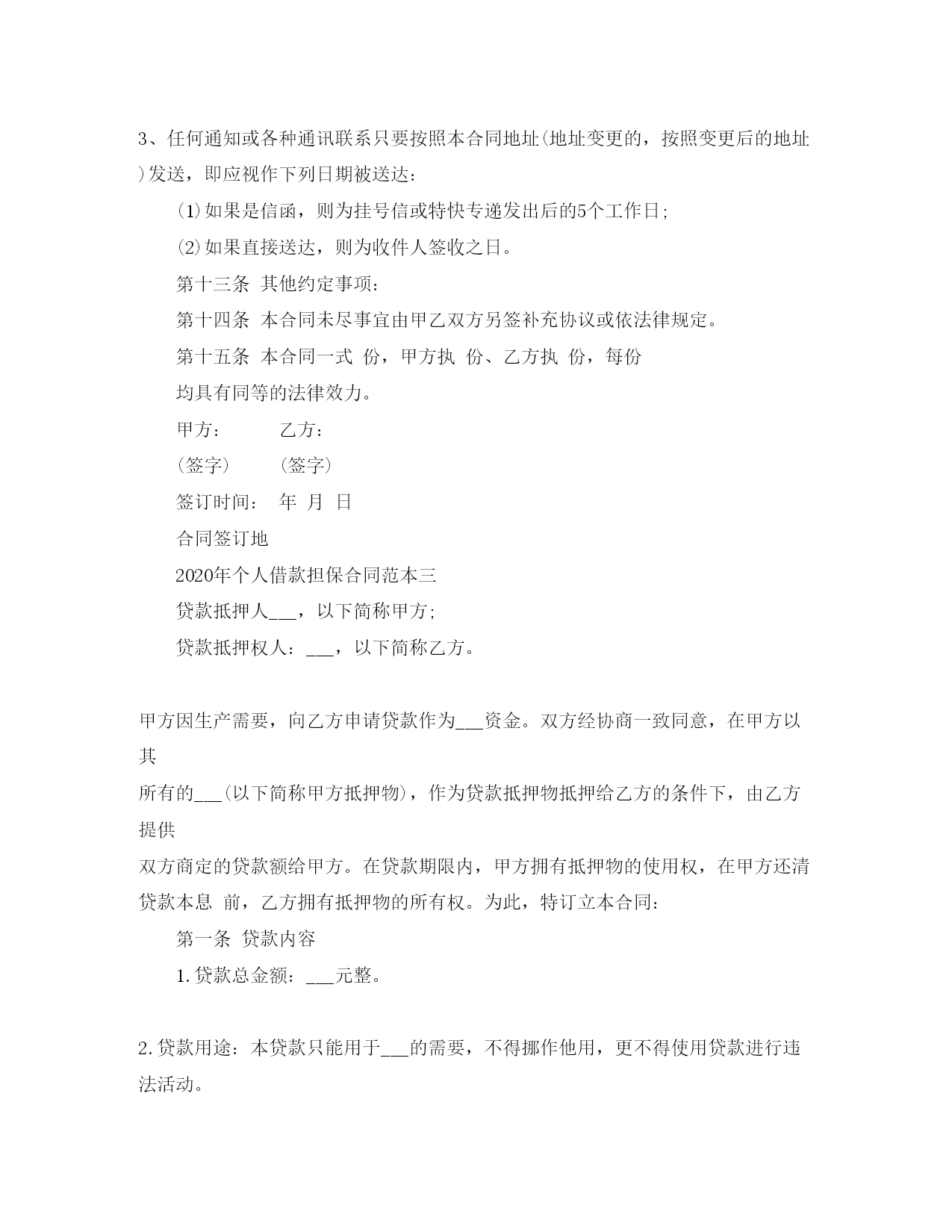 3、任何通知或各种通讯联系只要按照本合同地址(地址变更的，按照变更后的地址)发送，即应视作下列日期被送达：

(1)如果是信函，则为挂号信或特快专递发出后的5个工作日;

(2)如果直接送达，则为收件人签收之日。

第十三条 其他约定事项：

第十四条 本合同未尽事宜由甲乙双方另签补充协议或依法律规定。

第十五条 本合同一式 份，甲方执 份、乙方执 份，每份

均具有同等的法律效力。

甲方： 乙方：

(签字) (签字)

签订时间： 年 月 日

合同签订地

2020年个人借款担保合同范本三

贷款抵押人___，以下简称甲方;

贷款抵押权人：___，以下简称乙方。

甲方因生产需要，向乙方申请贷款作为___资金。双方经协商一致同意，在甲方以其

所有的___(以下简称甲方抵押物)，作为贷款抵押物抵押给乙方的条件下，由乙方提供

双方商定的贷款额给甲方。在贷款期限内，甲方拥有抵押物的使用权，在甲方还清贷款本息 前，乙方拥有抵押物的所有权。为此，特订立本合同：

第一条 贷款内容

1.贷款总金额：___元整。

2.贷款用途：本贷款只能用于___的需要，不得挪作他用，更不得使用贷款进行违法活动。